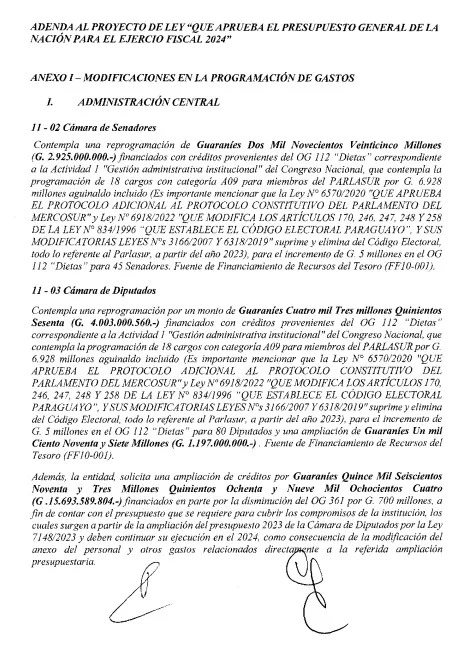 ADENDA AL PROYECTO DE LEY "QUE APRUEBA EL PRESUPUESTO GENERAL DE LA NACIÓN PARA EL EJERCIO FISCAL 2024"

ANEXO I – MODIFICACIONES EN LA PROGRAMACIÓN DE GASTOS

I. ADMINISTRACIÓN CENTRAL

11 - 02 Cámara de Senadores

Contempla una reprogramación de Guaraníes Dos Mil Novecientos Veinticinco Millones (G. 2.925.000.000.-) financiados con créditos provenientes del OG 112 "Dietas" correspondiente a la Actividad 1 "Gestión administrativa institucional" del Congreso Nacional, que contempla la programación de 18 cargos con categoría A09 para miembros del PARLASUR por G. 6.928 millones aguinaldo incluido (Es importante mencionar que la Ley N° 6570/2020 "QUE APRUEBA EL PROTOCOLO ADICIONAL AL PROTOCOLO CONSTITUTIVO DEL PARLAMENTO DEL MERCOSUR" y Ley N° 6918/2022 "QUE MODIFICA LOS ARTÍCULOS 170, 246, 247, 248 Y 258 DE LA LEY N° 834/1996 "QUE ESTABLECE EL CÓDIGO ELECTORAL PARAGUAYO", Y SUS MODIFICATORIAS LEYES N°s 3166/2007 Y 6318/2019" suprime y elimina del Código Electoral, todo lo referente al Parlasur, a partir del año 2023), para el incremento de G. 5 millones en el OG 112 "Dietas" para 45 Senadores. Fuente de Financiamiento de Recursos del Tesoro (FF10-001).

11 - 03 Cámara de Diputados

Contempla una reprogramación por un monto de Guaraníes Cuatro mil Tres millones Quinientos Sesenta (G. 4.003.000.560.-) financiados con créditos provenientes del OG 112 "Dietas" correspondiente a la Actividad 1 "Gestión administrativa institucional" del Congreso Nacional, que contempla la programación de 18 cargos con categoría A09 para miembros del PARLASUR por G. 6.928 millones aguinaldo incluido (Es importante mencionar que la Ley N° 6570/2020 "QUE APRUEBA EL PROTOCOLO ADICIONAL AL PROTOCOLO CONSTITUTIVO DEL PARLAMENTO DEL MERCOSUR" y Ley N° 6918/2022 "QUE MODIFICA LOS ARTÍCULOS 170, 246, 247, 248 Y 258 DE LA LEY N° 834/1996 "QUE ESTABLECE EL CÓDIGO ELECTORAL PARAGUAYO", Y SUS MODIFICATORIAS LEYES N°s 3166/2007 Y 6318/2019" suprime y elimina del Código Electoral, todo lo referente al Parlasur, a partir del año 2023), para el incremento de G. 5 millones en el OG 112 "Dietas" para 80 Diputados y una ampliación de Guaraníes Un mil Ciento Noventa y Siete Millones (G. 1.197.000.000.-) . Fuente de Financiamiento de Recursos del Tesoro (FF10-001).

Además, la entidad, solicita una ampliación de créditos por Guaraníes Quince Mil Seiscientos Noventa y Tres Millones Quinientos Ochenta y Nueve Mil Ochocientos Cuatro (G .15.693.589.804.-) financiados en parte por la disminución del OG 361 por G. 700 millones, a fin de contar con el presupuesto que se requiere para cubrir los compromisos de la institución, los cuales surgen a partir de la ampliación del presupuesto 2023 de la Cámara de Diputados por la Ley 7148/2023 y deben continuar su ejecución en el 2024, como consecuencia de la modificación del anexo del personal y otros gastos relacionados directamente a la referida ampliación presupuestaria.